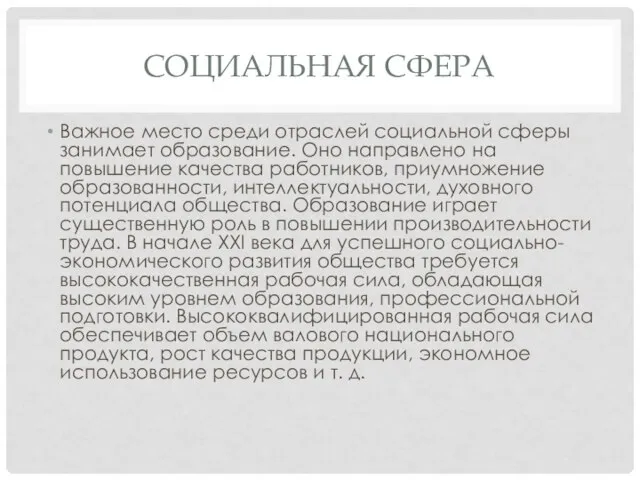 СОЦИАЛЬНАЯ СФЕРА

• Важное место среди отраслей социальной сферы занимает образование. Оно направлено на повышение качества работников, приумножение образованности, интеллектуальности, духовного потенциала общества. Образование играет существенную роль в повышении производительности труда. В начале XXI века для успешного социально-экономического развития общества требуется высококачественная рабочая сила, обладающая высоким уровнем образования, профессиональной подготовки. Высококвалифицированная рабочая сила обеспечивает объем валового национального продукта, рост качества продукции, экономное использование ресурсов и т. д.